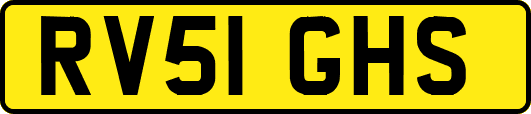 RV51 GHS